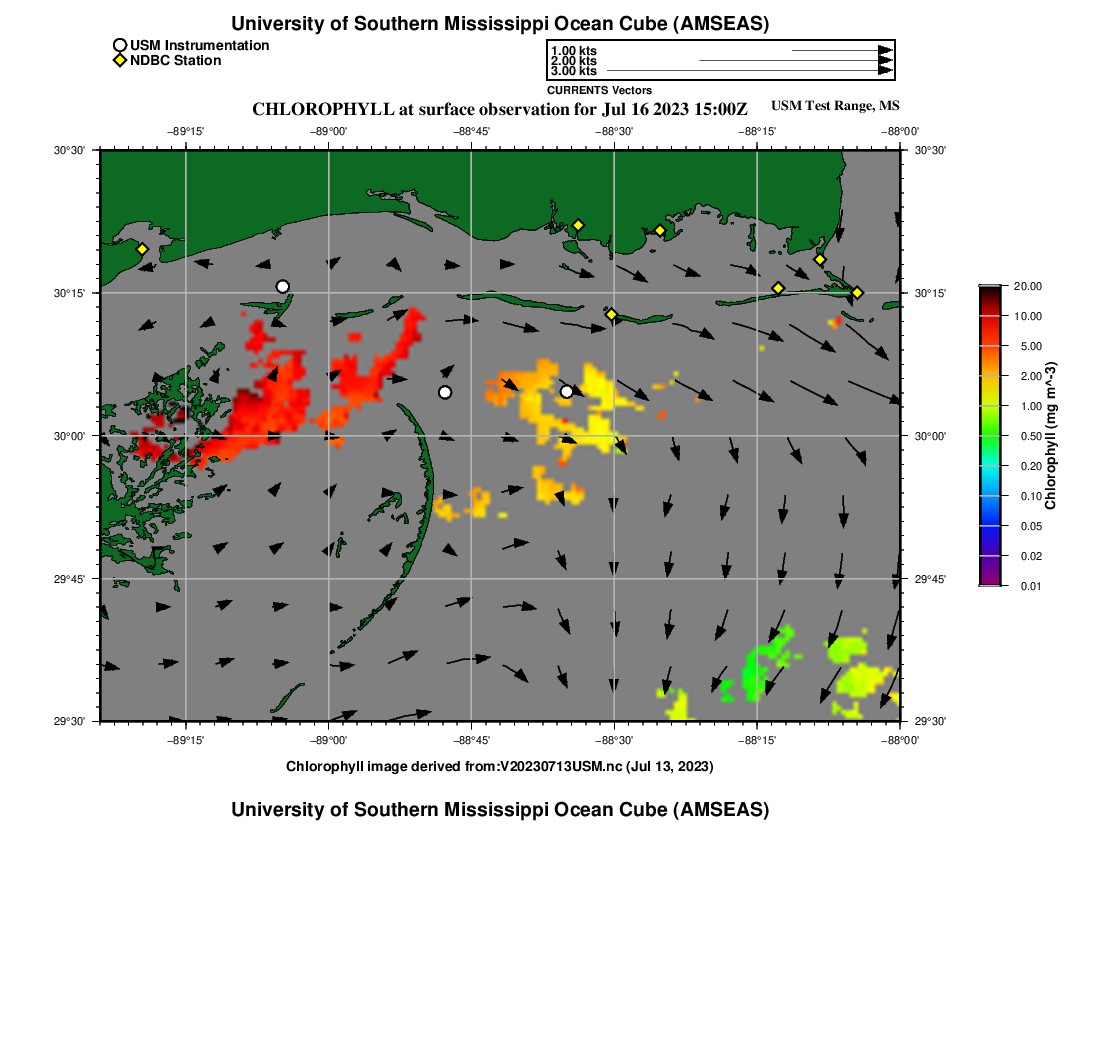 University of Southern Mississippi Ocean Cube (AMSEAS)

USM Instrumentation
NDBC Station

1.00 kts
2.00 kts
3.00 kts
CURRENTS Vectors

CHLOROPHYLL at surface observation for Jul 16 2023 15:00Z

USM Test Range, MS

−89°15' −89°00' −88°45' −88°30' −88°15' −88°00'

30°30' 30°15' 30°00' 29°45' 29°30'

30°30' 30°15' 30°00' 29°45' 29°30'

−89°15' −89°00' −88°45' −88°30' −88°15' −88°00'

20.00
10.00
5.00
2.00
1.00
0.50
0.20
0.10
0.05
0.02
0.01
Chlorophyll (mg m^-3)

Chlorophyll image derived from:V20230713USM.nc (Jul 13, 2023)

University of Southern Mississippi Ocean Cube (AMSEAS)